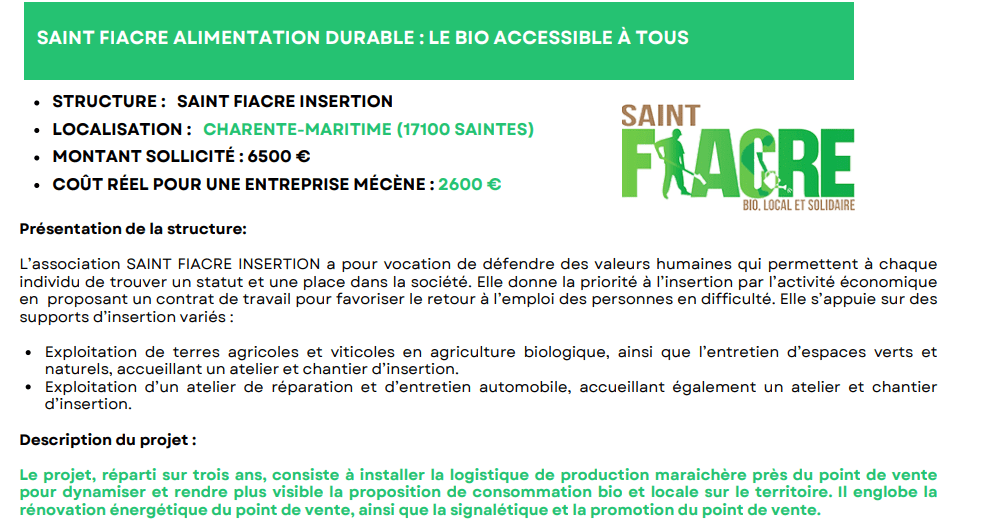 SAINT FIACRE ALIMENTATION DURABLE : LE BIO ACCESSIBLE À TOUS

• STRUCTURE : SAINT FIACRE INSERTION
• LOCALISATION : CHARENTE-MARITIME (17100 SAINTES)
• MONTANT SOLLICITÉ : 6500 €
• COÛT RÉEL POUR UNE ENTREPRISE MÉCÈNE : 2600 €

SAINT FIACRE
BIO, LOCAL ET SOLIDAIRE

Présentation de la structure:

L'association SAINT FIACRE INSERTION a pour vocation de défendre des valeurs humaines qui permettent à chaque individu de trouver un statut et une place dans la société. Elle donne la priorité à l'insertion par l'activité économique en proposant un contrat de travail pour favoriser le retour à l'emploi des personnes en difficulté. Elle s'appuie sur des supports d'insertion variés :

• Exploitation de terres agricoles et viticoles en agriculture biologique, ainsi que l'entretien d'espaces verts et naturels, accueillant un atelier et chantier d'insertion.
• Exploitation d'un atelier de réparation et d'entretien automobile, accueillant également un atelier et chantier d'insertion.

Description du projet :

Le projet, réparti sur trois ans, consiste à installer la logistique de production maraichère près du point de vente pour dynamiser et rendre plus visible la proposition de consommation bio et locale sur le territoire. Il englobe la rénovation énergétique du point de vente, ainsi que la signalétique et la promotion du point de vente.